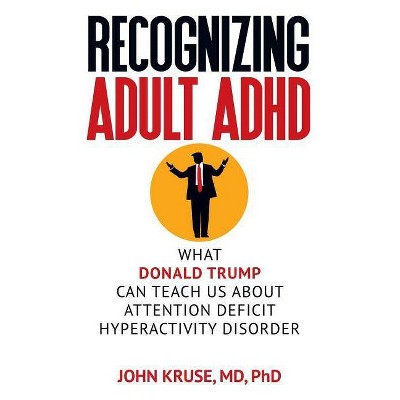 RECOGNIZING
ADULT ADHD

WHAT
DONALD TRUMP
CAN TEACH US ABOUT
ATTENTION DEFICIT
HYPERACTIVITY DISORDER

JOHN KRUSE, MD, PhD